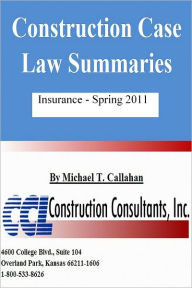 Construction Case Law Summaries

Insurance - Spring 2011

By Michael T. Callahan

CCL Construction Consultants, Inc.

4600 College Blvd., Suite 104
Overland Park, Kansas 66211-1606
1-800-533-8626